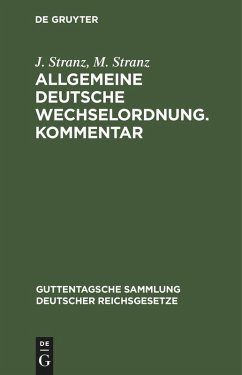 DE GRUYTER

J. Stranz, M. Stranz

ALLGEMEINE DEUTSCHE WECHSELORDNUNG. KOMMENTAR

GUTTENTAGSCHE SAMMLUNG DEUTSCHER REICHSGESETZE

DE G